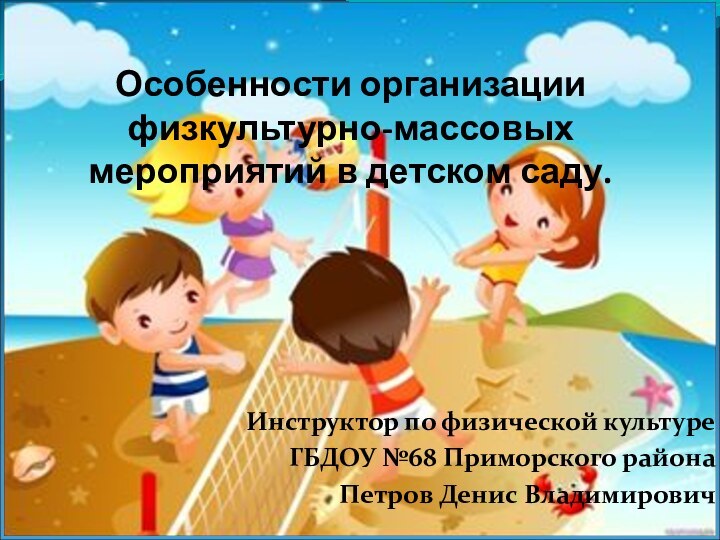 Особенности организации физкультурно-массовых мероприятий в детском саду.

Инструктор по физической культуре ГБДОУ №68 Приморского района Петров Денис Владимирович